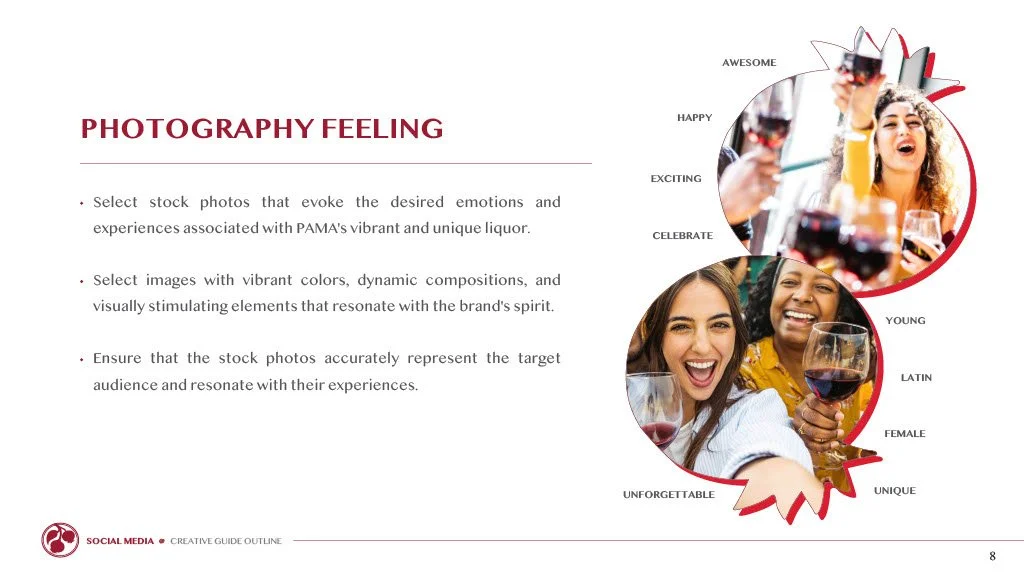 PHOTOGRAPHY FEELING

• Select stock photos that evoke the desired emotions and experiences associated with PAMA's vibrant and unique liquor.

• Select images with vibrant colors, dynamic compositions, and visually stimulating elements that resonate with the brand's spirit.

• Ensure that the stock photos accurately represent the target audience and resonate with their experiences.

AWESOME

HAPPY

EXCITING

CELEBRATE

YOUNG

LATIN

FEMALE

UNIQUE

UNFORGETTABLE

SOCIAL MEDIA • CREATIVE GUIDE OUTLINE

8